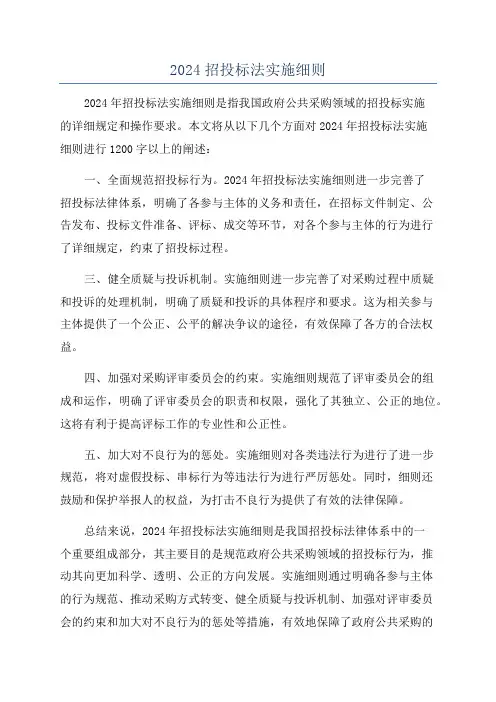 2024 招投标法实施细则

2024 年招投标法实施细则是指我国政府公共采购领域的招投标实施的详细规定和操作要求。本文将从以下几个方面对 2024 年招投标法实施细则进行 1200 字以上的阐述：

一、全面规范招投标行为。2024 年招投标法实施细则进一步完善了招投标法律体系，明确了各参与主体的义务和责任，在招标文件制定、公告发布、投标文件准备、评标、成交等环节，对各个参与主体的行为进行了详细规定，约束了招投标过程。

三、健全质疑与投诉机制。实施细则进一步完善了对采购过程中质疑和投诉的处理机制，明确了质疑和投诉的具体程序和要求。这为相关参与主体提供了一个公正、公平的解决争议的途径，有效保障了各方的合法权益。

四、加强对采购评审委员会的约束。实施细则规范了评审委员会的组成和运作，明确了评审委员会的职责和权限，强化了其独立、公正的地位。这将有利于提高评标工作的专业性和公正性。

五、加大对不良行为的惩处。实施细则对各类违法行为进行了进一步规范，将对虚假投标、串标行为等违法行为进行严厉惩处。同时，细则还鼓励和保护举报人的权益，为打击不良行为提供了有效的法律保障。

总结来说，2024 年招投标法实施细则是我国招投标法律体系中的一个重要组成部分，其主要目的是规范政府公共采购领域的招投标行为，推动其向更加科学、透明、公正的方向发展。实施细则通过明确各参与主体的行为规范、推动采购方式转变、健全质疑与投诉机制、加强对评审委员会的约束和加大对不良行为的惩处等措施，有效地保障了政府公共采购的